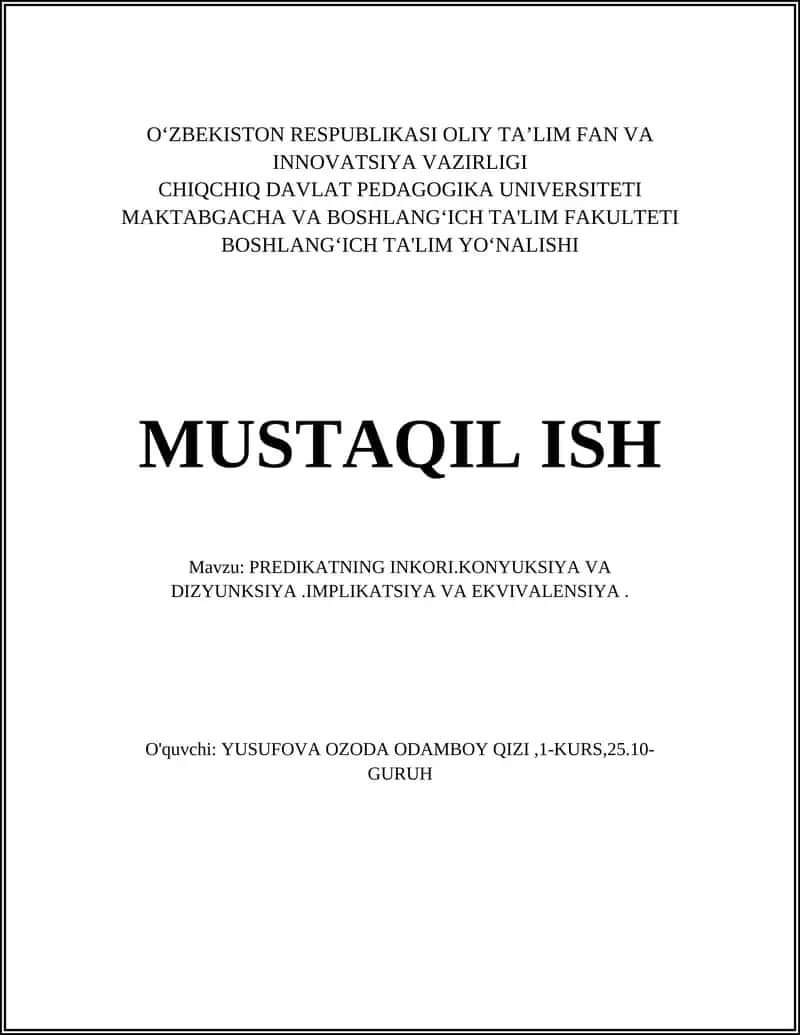 O‘ZBEKISTON RESPUBLIKASI OLIY TA’LIM FAN VA INNOVATSIYA VAZIRLIGI
CHIQCHIQ DAVLAT PEDAGOGIKA UNIVERSITETI
MAKTABGACHA VA BOSHLANG‘ICH TA'LIM FAKULTETI
BOSHLANG‘ICH TA'LIM YO‘NALISHI

MUSTAQIL ISH

Mavzu: PREDIKATNING INKORI.KONYUKSIYA VA DIZYUNKSIYA .IMPLIKATSIYA VA EKVIVALENSIYA .

O'quvchi: YUSUFOVA OZODA ODAMBOY QIZI ,1-KURS,25.10-GURUH